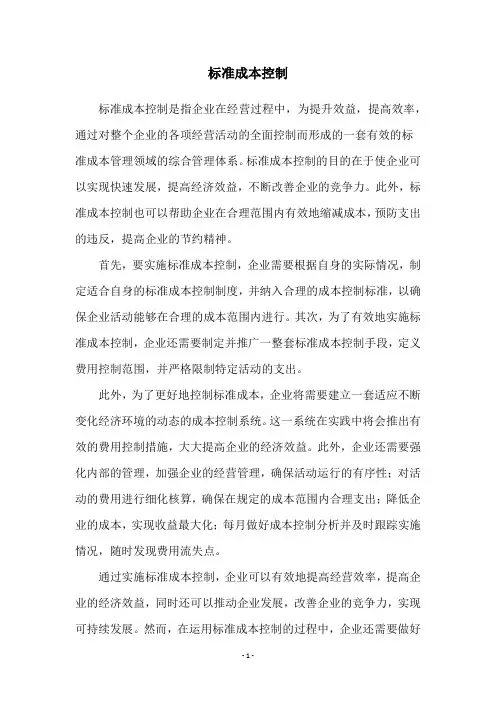 标准成本控制

标准成本控制是指企业在经营过程中，为提升效益，提高效率，通过对整个企业的各项经营活动的全面控制而形成的一套有效的标准成本管理领域的综合管理体系。标准成本控制的目的在于使企业可以实现快速发展，提高经济效益，不断改善企业的竞争力。此外，标准成本控制也可以帮助企业在合理范围内有效地缩减成本，预防支出的违反，提高企业的节约精神。

首先，要实施标准成本控制，企业需要根据自身的实际情况，制定适合自身的标准成本控制制度，并纳入合理的成本控制标准，以确保企业活动能够在合理的成本范围内进行。其次，为了有效地实施标准成本控制，企业还需要制定并推广一整套标准成本控制手段，定义费用控制范围，并严格限制特定活动的支出。

此外，为了更好地控制标准成本，企业将需要建立一套适应不断变化经济环境的动态的成本控制系统。这一系统在实践中将会推出有效的费用控制措施，大大提高企业的经济效益。此外，企业还需要强化内部的管理，加强企业的经营管理，确保活动运行的有序性；对活动的费用进行细化核算，确保在规定的成本范围内合理支出；降低企业的成本，实现收益最大化；每月做好成本控制分析并及时跟踪实施情况，随时发现费用流失点。

通过实施标准成本控制，企业可以有效地提高经营效率，提高企业的经济效益，同时还可以推动企业发展，改善企业的竞争力，实现可持续发展。然而，在运用标准成本控制的过程中，企业还需要做好

- 1 -